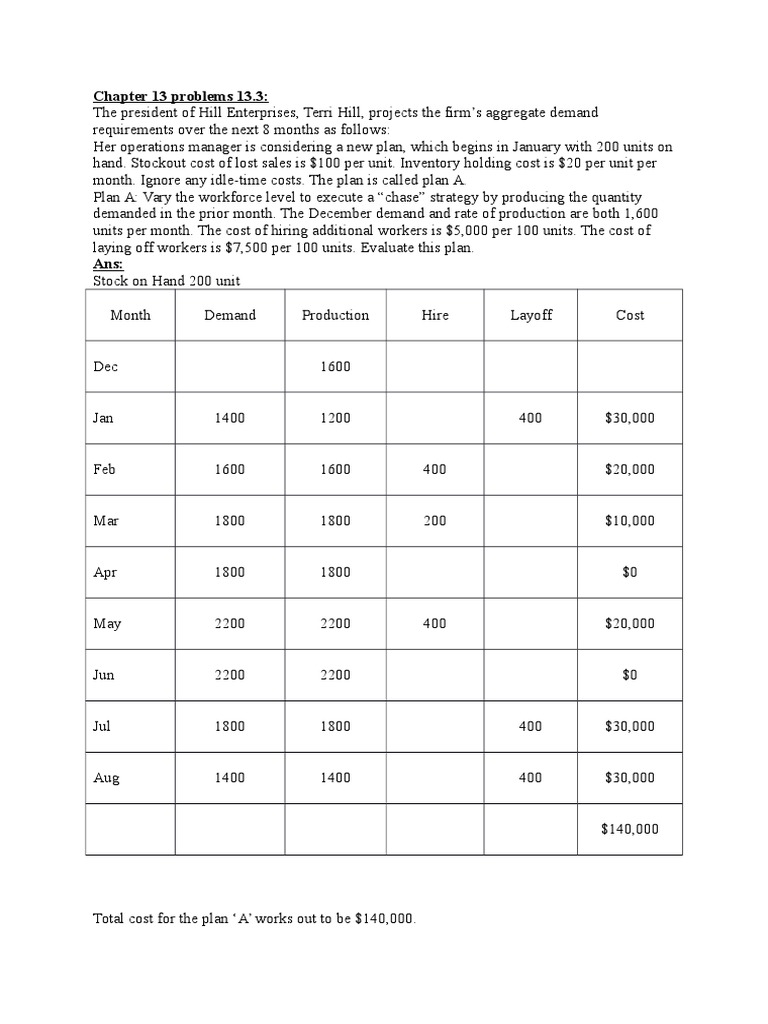 Chapter 13 problems 13.3:
The president of Hill Enterprises, Terri Hill, projects the firm's aggregate demand requirements over the next 8 months as follows:
Her operations manager is considering a new plan, which begins in January with 200 units on hand. Stockout cost of lost sales is \$100 per unit. Inventory holding cost is \$20 per unit per month. Ignore any idle-time costs. The plan is called plan A.
Plan A: Vary the workforce level to execute a "chase" strategy by producing the quantity demanded in the prior month. The December demand and rate of production are both 1,600 units per month. The cost of hiring additional workers is \$5,000 per 100 units. The cost of laying off workers is \$7,500 per 100 units. Evaluate this plan.
Ans:
Stock on Hand 200 unit

| Month | Demand | Production | Hire | Layoff | Cost |
|---|---|---|---|---|---|
| Dec | | 1600 | | | |
| Jan | 1400 | 1200 | | 400 | \$30,000 |
| Feb | 1600 | 1600 | 400 | | \$20,000 |
| Mar | 1800 | 1800 | 200 | | \$10,000 |
| Apr | 1800 | 1800 | | | \$0 |
| May | 2200 | 2200 | 400 | | \$20,000 |
| Jun | 2200 | 2200 | | | \$0 |
| Jul | 1800 | 1800 | | 400 | \$30,000 |
| Aug | 1400 | 1400 | | 400 | \$30,000 |
| | | | | | \$140,000 |

Total cost for the plan 'A' works out to be \$140,000.